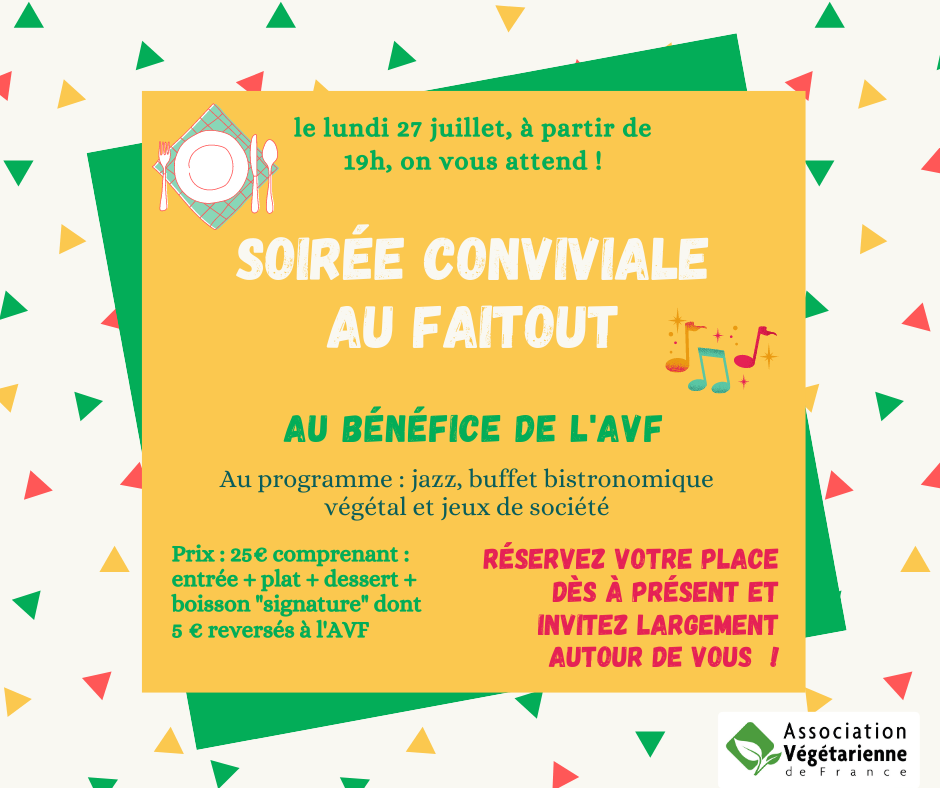 le lundi 27 juillet, à partir de 19h, on vous attend !

SOIRÉE CONVIVIALE AU FAITOUT

AU BÉNÉFICE DE L'AVF

Au programme : jazz, buffet bistronomique végétal et jeux de société

Prix : 25€ comprenant : entrée + plat + dessert + boisson "signature" dont 5 € reversés à l'AVF

RÉSERVEZ VOTRE PLACE DÈS À PRÉSENT ET INVITEZ LARGEMENT AUTOUR DE VOUS !

Association Végétarienne de France